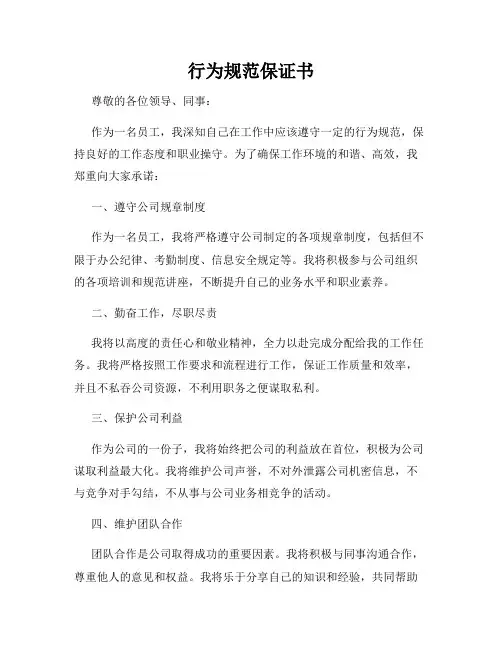 行为规范保证书

尊敬的各位领导、同事：

作为一名员工，我深知自己在工作中应该遵守一定的行为规范，保持良好的工作态度和职业操守。为了确保工作环境的和谐、高效，我郑重向大家承诺：

一、遵守公司规章制度

作为一名员工，我将严格遵守公司制定的各项规章制度，包括但不限于办公纪律、考勤制度、信息安全规定等。我将积极参与公司组织的各项培训和规范讲座，不断提升自己的业务水平和职业素养。

二、勤奋工作，尽职尽责

我将以高度的责任心和敬业精神，全力以赴完成分配给我的工作任务。我将严格按照工作要求和流程进行工作，保证工作质量和效率，并且不私吞公司资源，不利用职务之便谋取私利。

三、保护公司利益

作为公司的一份子，我将始终把公司的利益放在首位，积极为公司谋取利益最大化。我将维护公司声誉，不对外泄露公司机密信息，不与竞争对手勾结，不从事与公司业务相竞争的活动。

四、维护团队合作

团队合作是公司取得成功的重要因素。我将积极与同事沟通合作，尊重他人的意见和权益。我将乐于分享自己的知识和经验，共同帮助